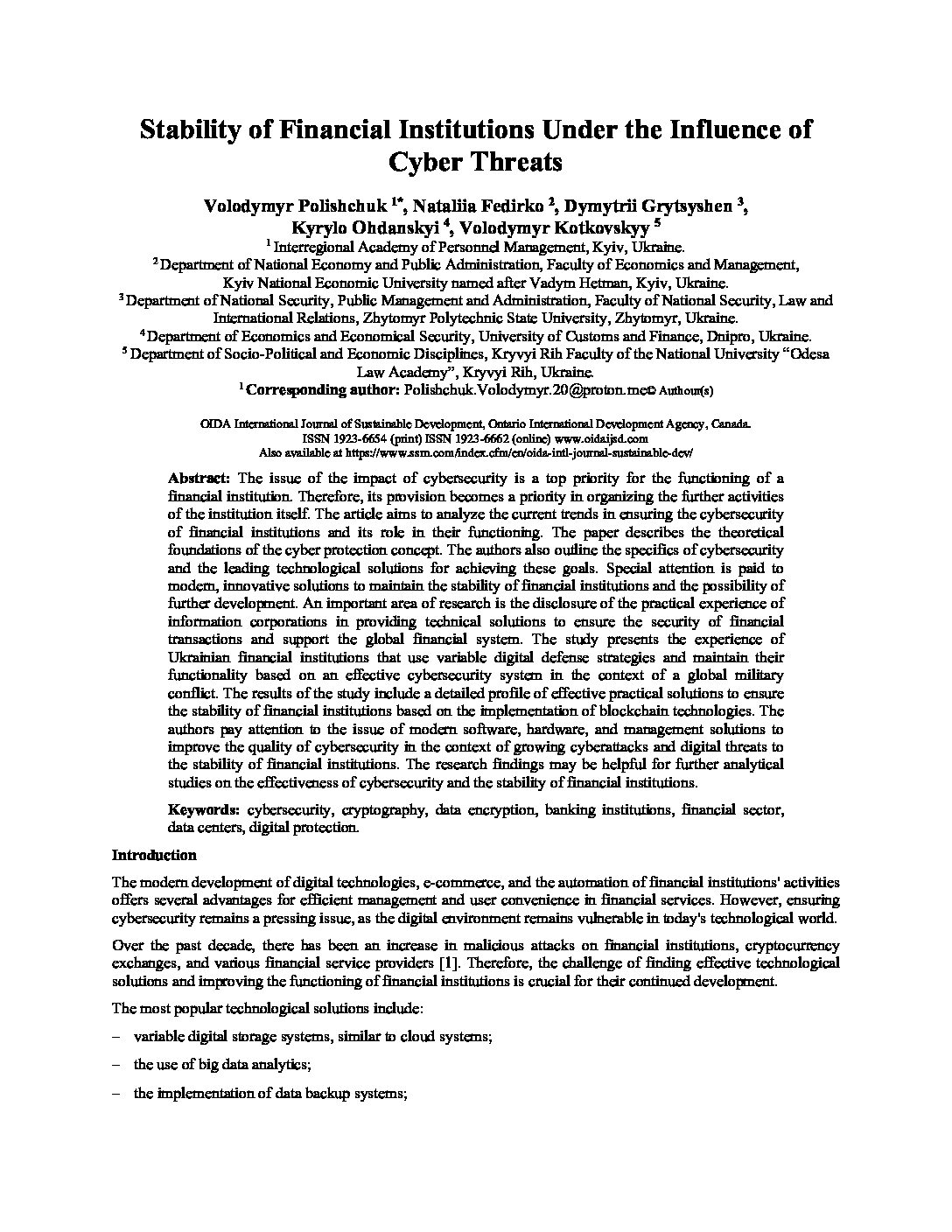 Stability of Financial Institutions Under the Influence of Cyber Threats

Volodymyr Polishchuk $^{1*}$, Nataliia Fedirko $^{2}$, Dymytrii Grytsyshen $^{3}$, Kyrylo Ohdanskyi $^{4}$, Volodymyr Kotkovskyy $^{5}$

$^{1}$ Interregional Academy of Personnel Management, Kyiv, Ukraine.

$^{2}$ Department of National Economy and Public Administration, Faculty of Economics and Management, Kyiv National Economic University named after Vadym Hetman, Kyiv, Ukraine.

$^{3}$ Department of National Security, Public Management and Administration, Faculty of National Security, Law and International Relations, Zhytomyr Polytechnic State University, Zhytomyr, Ukraine.

$^{4}$ Department of Economics and Economical Security, University of Customs and Finance, Dnipro, Ukraine.

$^{5}$ Department of Socio-Political and Economic Disciplines, Kryvyi Rih Faculty of the National University "Odesa Law Academy", Kryvyi Rih, Ukraine.

$^{1}$ Corresponding author: Polishchuk.Volodymyr.20@proton.me© Authour(s)

OIDA International Journal of Sustainable Development, Ontario International Development Agency, Canada.
ISSN 1923-6654 (print) ISSN 1923-6662 (online) www.oidaijsd.com
Also available at https://www.ssrn.com/index.cfm/en/oida-intl-journal-sustainable-dev/

Abstract: The issue of the impact of cybersecurity is a top priority for the functioning of a financial institution. Therefore, its provision becomes a priority in organizing the further activities of the institution itself. The article aims to analyze the current trends in ensuring the cybersecurity of financial institutions and its role in their functioning. The paper describes the theoretical foundations of the cyber protection concept. The authors also outline the specifics of cybersecurity and the leading technological solutions for achieving these goals. Special attention is paid to modern, innovative solutions to maintain the stability of financial institutions and the possibility of further development. An important area of research is the disclosure of the practical experience of information corporations in providing technical solutions to ensure the security of financial transactions and support the global financial system. The study presents the experience of Ukrainian financial institutions that use variable digital defense strategies and maintain their functionality based on an effective cybersecurity system in the context of a global military conflict. The results of the study include a detailed profile of effective practical solutions to ensure the stability of financial institutions based on the implementation of blockchain technologies. The authors pay attention to the issue of modern software, hardware, and management solutions to improve the quality of cybersecurity in the context of growing cyberattacks and digital threats to the stability of financial institutions. The research findings may be helpful for further analytical studies on the effectiveness of cybersecurity and the stability of financial institutions.

Keywords: cybersecurity, cryptography, data encryption, banking institutions, financial sector, data centers, digital protection.

Introduction

The modern development of digital technologies, e-commerce, and the automation of financial institutions' activities offers several advantages for efficient management and user convenience in financial services. However, ensuring cybersecurity remains a pressing issue, as the digital environment remains vulnerable in today's technological world.

Over the past decade, there has been an increase in malicious attacks on financial institutions, cryptocurrency exchanges, and various financial service providers [1]. Therefore, the challenge of finding effective technological solutions and improving the functioning of financial institutions is crucial for their continued development.

The most popular technological solutions include:

– variable digital storage systems, similar to cloud systems;

– the use of big data analytics;

– the implementation of data backup systems;